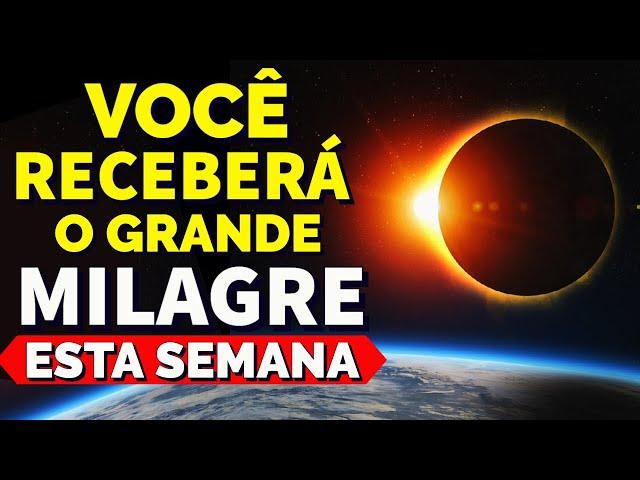 VOCÊ RECEBERÁ O GRANDE MILAGRE ESTA SEMANA